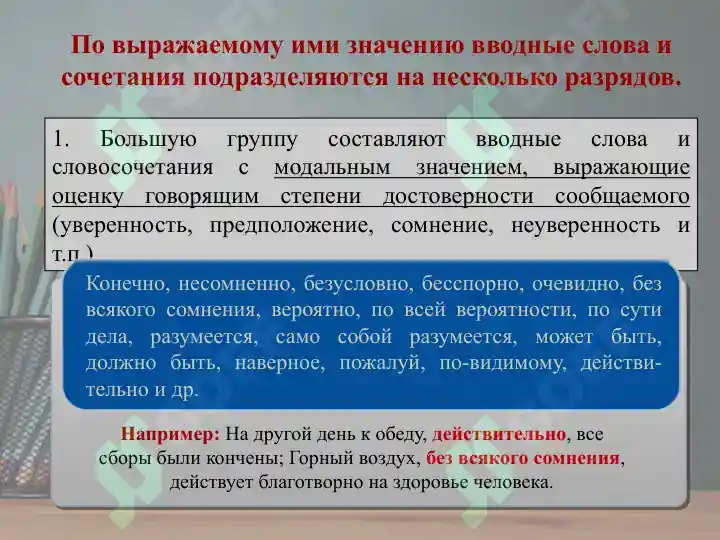 По выражаемому ими значению вводные слова и сочетания подразделяются на несколько разрядов.

1. Большую группу составляют вводные слова и словосочетания с модальным значением, выражающие оценку говорящим степени достоверности сообщаемого (уверенность, предположение, сомнение, неуверенность и т.п.)

Конечно, несомненно, безусловно, бесспорно, очевидно, без всякого сомнения, вероятно, по всей вероятности, по сути дела, разумеется, само собой разумеется, может быть, должно быть, наверное, пожалуй, по-видимому, действительно и др.

Например: На другой день к обеду, действительно, все сборы были кончены; Горный воздух, без всякого сомнения, действует благотворно на здоровье человека.